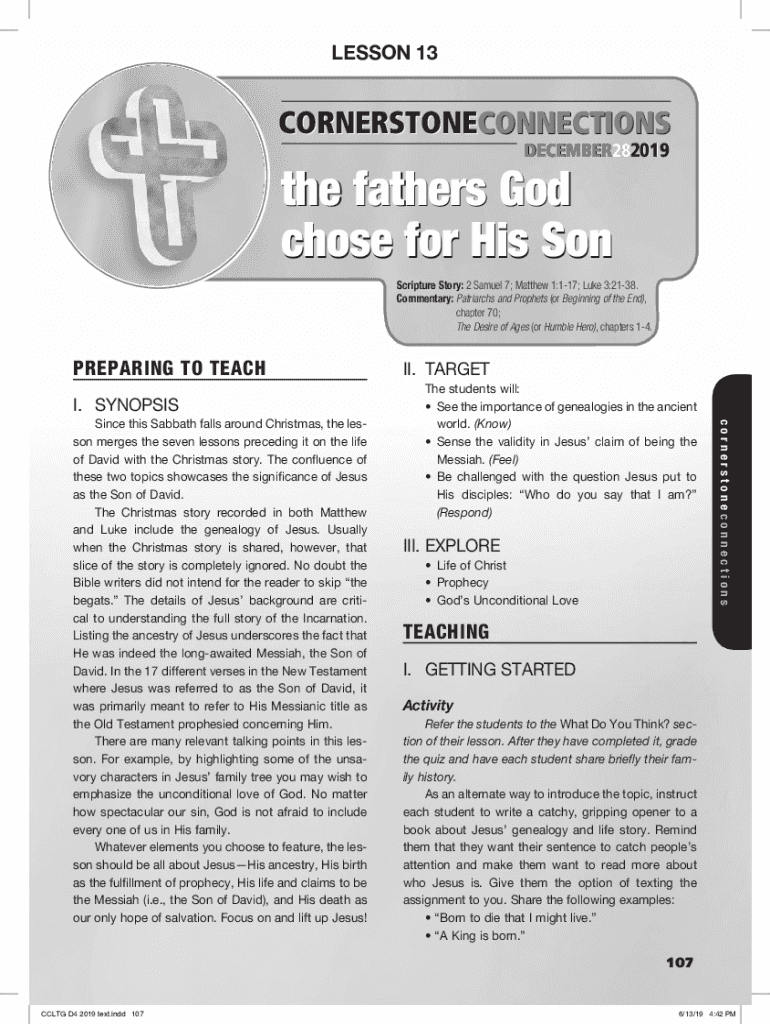 LESSON 13

CORNERSTONECONNECTIONS

DECEMBER282019

the fathers God chose for His Son

Scripture Story: 2 Samuel 7; Matthew 1:1-17; Luke 3:21-38.
Commentary: Patriarchs and Prophets (or Beginning of the End), chapter 70; The Desire of Ages (or Humble Hero), chapters 1-4.

PREPARING TO TEACH

I. SYNOPSIS

Since this Sabbath falls around Christmas, the lesson merges the seven lessons preceding it on the life of David with the Christmas story. The confluence of these two topics showcases the significance of Jesus as the Son of David.

The Christmas story recorded in both Matthew and Luke include the genealogy of Jesus. Usually when the Christmas story is shared, however, that slice of the story is completely ignored. No doubt the Bible writers did not intend for the reader to skip "the begats." The details of Jesus' background are critical to understanding the full story of the Incarnation. Listing the ancestry of Jesus underscores the fact that He was indeed the long-awaited Messiah, the Son of David. In the 17 different verses in the New Testament where Jesus was referred to as the Son of David, it was primarily meant to refer to His Messianic title as the Old Testament prophesied concerning Him.

There are many relevant talking points in this lesson. For example, by highlighting some of the unsavory characters in Jesus' family tree you may wish to emphasize the unconditional love of God. No matter how spectacular our sin, God is not afraid to include every one of us in His family.

Whatever elements you choose to feature, the lesson should be all about Jesus—His ancestry, His birth as the fulfillment of prophecy, His life and claims to be the Messiah (i.e., the Son of David), and His death as our only hope of salvation. Focus on and lift up Jesus!

II. TARGET

The students will:
• See the importance of genealogies in the ancient world. (Know)
• Sense the validity in Jesus' claim of being the Messiah. (Feel)
• Be challenged with the question Jesus put to His disciples: "Who do you say that I am?" (Respond)

III. EXPLORE

• Life of Christ
• Prophecy
• God's Unconditional Love

TEACHING

I. GETTING STARTED

Activity

Refer the students to the What Do You Think? section of their lesson. After they have completed it, grade the quiz and have each student share briefly their family history.

As an alternate way to introduce the topic, instruct each student to write a catchy, gripping opener to a book about Jesus' genealogy and life story. Remind them that they want their sentence to catch people's attention and make them want to read more about who Jesus is. Give them the option of texting the assignment to you. Share the following examples:
• "Born to die that I might live."
• "A King is born."

cornerstoneconnections

107

CCLTG D4 2019 text.indd 107

6/13/19 4:42 PM